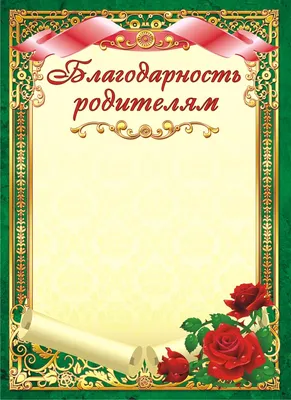 Благодарность родителям